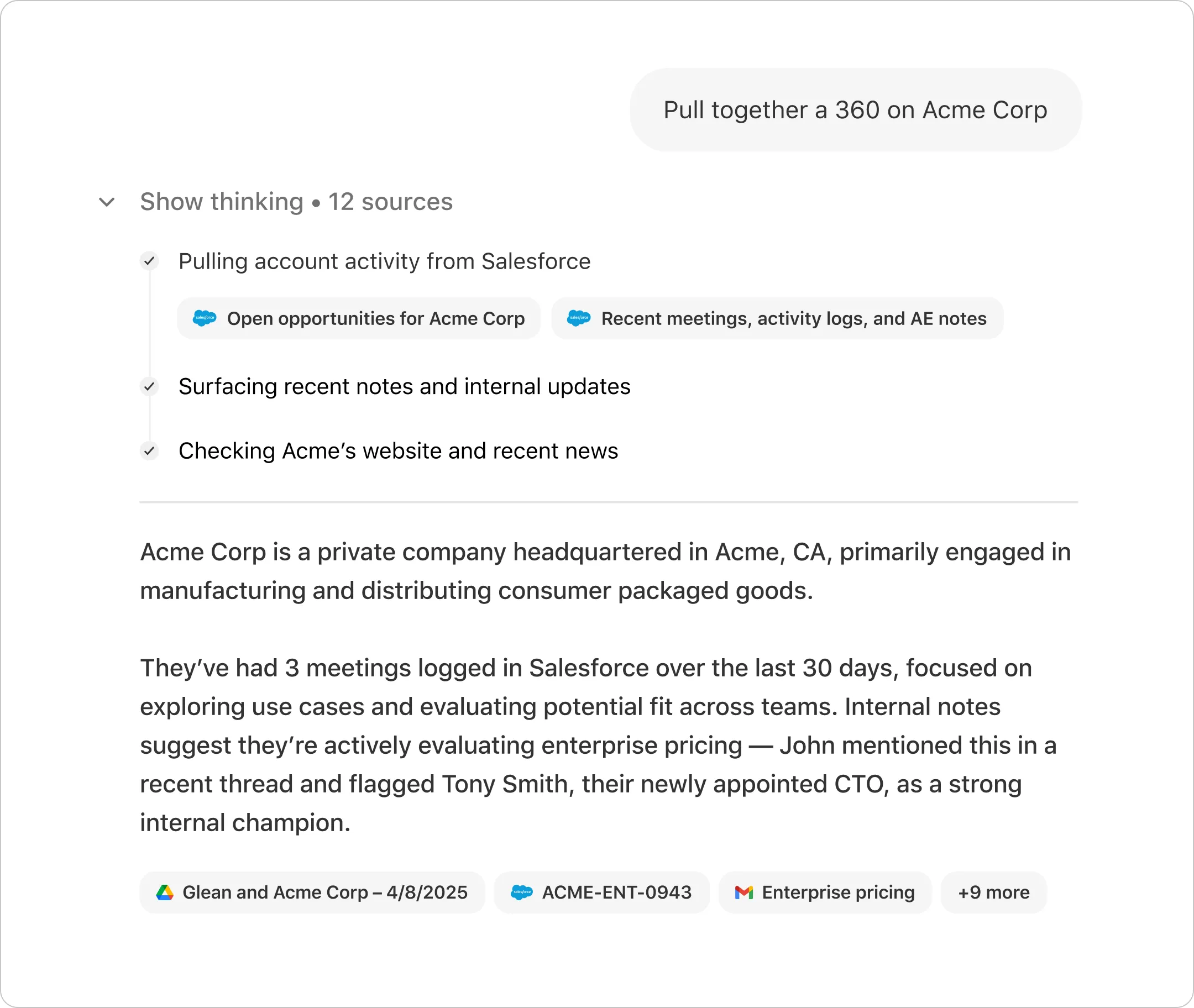 Pull together a 360 on Acme Corp

Show thinking • 12 sources

Pulling account activity from Salesforce

salesforce Open opportunities for Acme Corp

salesforce Recent meetings, activity logs, and AE notes

Surfacing recent notes and internal updates

Checking Acme's website and recent news

Acme Corp is a private company headquartered in Acme, CA, primarily engaged in manufacturing and distributing consumer packaged goods.

They've had 3 meetings logged in Salesforce over the last 30 days, focused on exploring use cases and evaluating potential fit across teams. Internal notes suggest they're actively evaluating enterprise pricing — John mentioned this in a recent thread and flagged Tony Smith, their newly appointed CTO, as a strong internal champion.

Glean and Acme Corp – 4/8/2025

salesforce ACME-ENT-0943

Enterprise pricing

+9 more